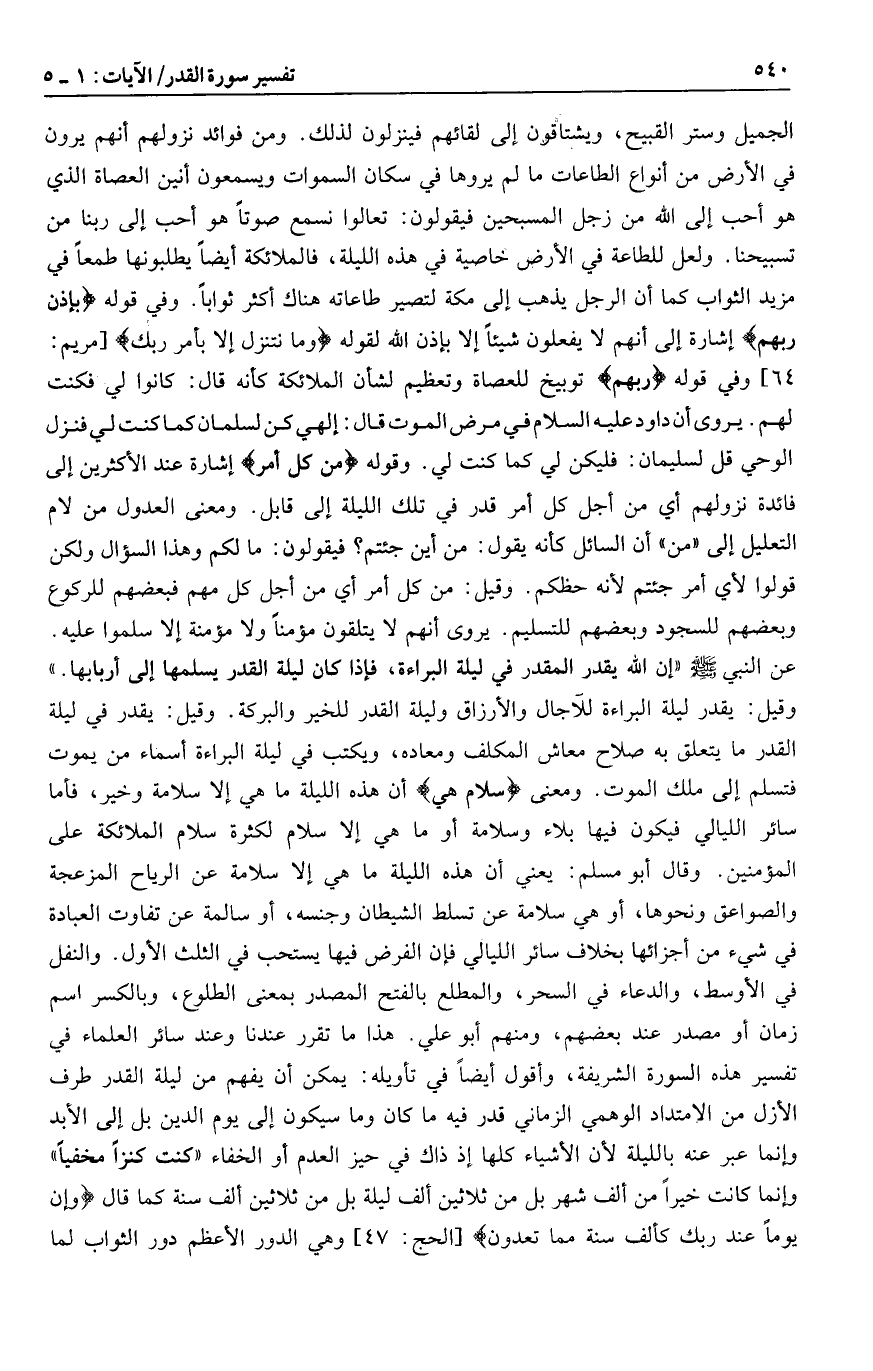 ٥٤٠ تفسير سورة القدر/ الآيات: ١ ـ ٥

الجميل وستر القبيح، ويشتاقون إلى لقائهم فينزلون لذلك. ومن فوائد نزولهم أنهم يرون في الأرض من أنواع الطاعات ما لم يروها في سكان السموات ويسمعون أنين العصاة الذي هو أحب إلى الله من زجل المسبحين فيقولون: تعالوا نسمع صوتاً هو أحب إلى ربنا من تسبيحنا. ولعل للطاعة في الأرض خاصية في هذه الليلة، فالملائكة أيضاً يطلبونها طمعاً في مزيد الثواب كما أن الرجل يذهب إلى مكة لتصير طاعاته هناك أكثر ثواباً. وفي قوله ﴿بإذن ربهم﴾ إشارة إلى أنهم لا يفعلون شيئاً إلا بإذن الله لقوله ﴿وما نتنزل إلا بأمر ربك﴾ [مريم: ٦٤] وفي قوله ﴿ربهم﴾ توبيخ للعصاة وتعظيم لشأن الملائكة كأنه قال: كانوا لي فكنت لهم. يروى أن داود عليه السلام في مرض الموت قال: إلهي كن لسلمان كما كنت لي فنزل الوحي قل لسليمان: فليكن لي كما كنت لي. وقوله ﴿من كل أمر﴾ إشارة عند الأكثرين إلى فائدة نزولهم أي من أجل كل أمر قدر في تلك الليلة إلى قابل. ومعنى العدول من لام التعليل إلى «من» أن السائل كأنه يقول: من أين جئتم؟ فيقولون: ما لكم وهذا السؤال ولكن قولوا لأي أمر جئتم لأنه حظكم. وقيل: من كل أمر أي من أجل كل مهم فبعضهم للركوع وبعضهم للسجود وبعضهم للتسليم. يروى أنهم لا يتلقون مؤمناً ولا مؤمنة إلا سلموا عليه. عن النبي ﷺ «إن الله يقدر المقدر في ليلة البراءة، فإذا كان ليلة القدر يسلمها إلى أربابها.» وقيل: يقدر ليلة البراءة للآجال والأرزاق وليلة القدر للخير والبركة. وقيل: يقدر في ليلة القدر ما يتعلق به صلاح معاش المكلف ومعاده، ويكتب في ليلة البراءة أسماء من يموت فتسلم إلى ملك الموت. ومعنى ﴿سلام هي﴾ أن هذه الليلة ما هي إلا سلامة وخير، فأما سائر الليالي فيكون فيها بلاء وسلامة أو ما هي إلا سلام لكثرة سلام الملائكة على المؤمنين. وقال أبو مسلم: يعني أن هذه الليلة ما هي إلا سلامة عن الرياح المزعجة والصواعق ونحوها، أو هي سلامة عن تسلط الشيطان وجنسه، أو سالمة عن تفاوت العبادة في شيء من أجزائها بخلاف سائر الليالي فإن الفرض فيها يستحب في الثلث الأول. والنفل في الأوسط، والدعاء في السحر، والمطلع بالفتح المصدر بمعنى الطلوع، وبالكسر اسم زمان أو مصدر عند بعضهم، ومنهم أبو علي. هذا ما تقرر عندنا وعند سائر العلماء في تفسير هذه السورة الشريفة، وأقول أيضاً في تأويله: يمكن أن يفهم من ليلة القدر طرف الأزل من الامتداد الوهمي الزماني قدر فيه ما كان وما سيكون إلى يوم الدين بل إلى الأبد وإنما عبر عنه بالليلة لأن الأشياء كلها إذ ذاك في حيز العدم أو الخفاء «كنت كنزاً مخفياً» وإنما كانت خيراً من ألف شهر بل من ثلاثين ألف ليلة بل من ثلاثين ألف سنة كما قال ﴿وإن يوماً عند ربك كألف سنة مما تعدون﴾ [الحج: ٤٧] وهي الدور الأعظم دور الثواب لما